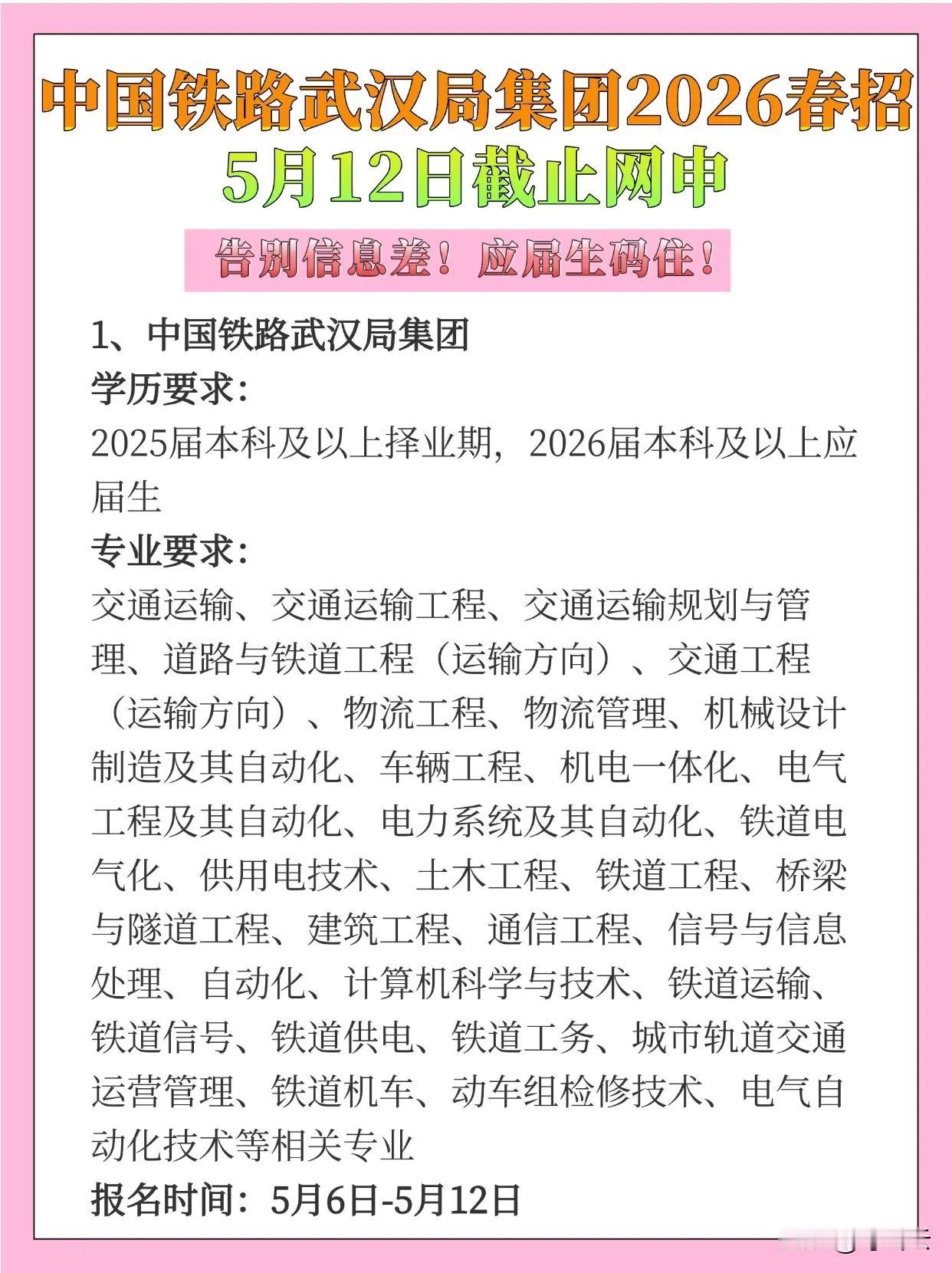 中国铁路武汉局集团2026春招
5月12日截止网申

告别信息差！应届生码住！

1、中国铁路武汉局集团
学历要求：
2025届本科及以上择业期，2026届本科及以上应届生
专业要求：
交通运输、交通运输工程、交通运输规划与管理、道路与铁道工程（运输方向）、交通工程（运输方向）、物流工程、物流管理、机械设计制造及其自动化、车辆工程、机电一体化、电气工程及其自动化、电力系统及其自动化、铁道电气化、供用电技术、土木工程、铁道工程、桥梁与隧道工程、建筑工程、通信工程、信号与信息处理、自动化、计算机科学与技术、铁道运输、铁道信号、铁道供电、铁道工务、城市轨道交通运营管理、铁道机车、动车组检修技术、电气自动化技术等相关专业
报名时间：5月6日-5月12日